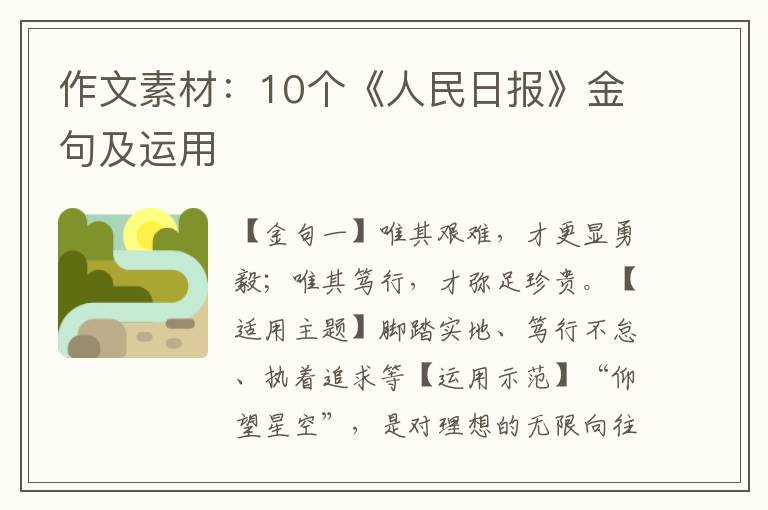 作文素材：10个《人民日报》金句及运用

【金句一】唯其艰难，才更显勇毅；唯其笃行，才弥足珍贵。【适用主题】脚踏实地、笃行不怠、执着追求等【运用示范】“仰望星空”，是对理想的无限向往